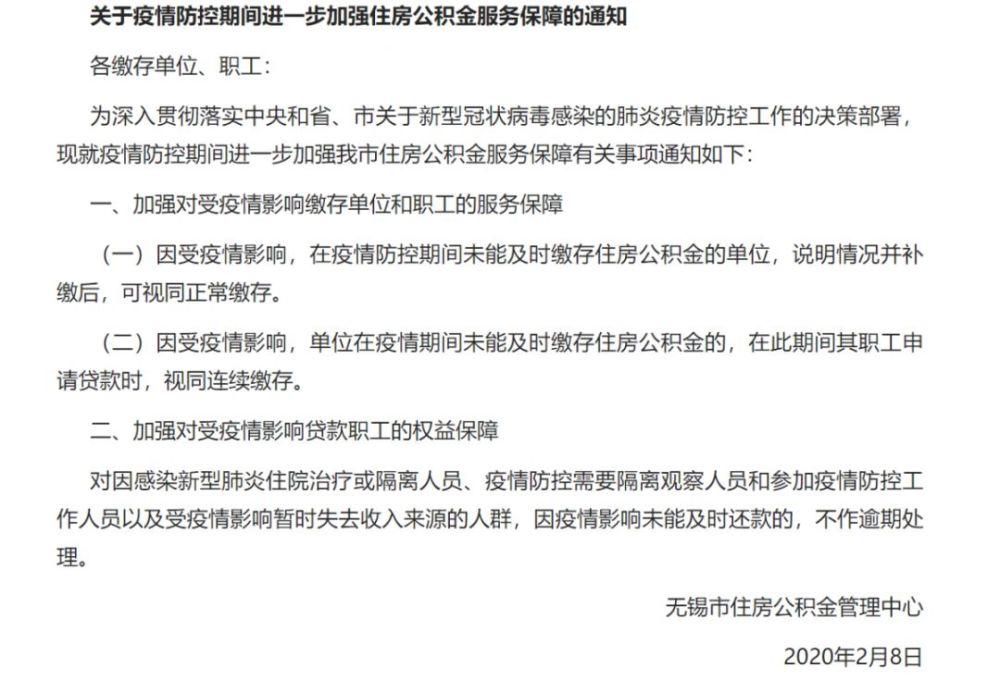 关于疫情防控期间进一步加强住房公积金服务保障的通知

各缴存单位、职工：

为深入贯彻落实中央和省、市关于新型冠状病毒感染的肺炎疫情防控工作的决策部署，现就疫情防控期间进一步加强我市住房公积金服务保障有关事项通知如下：

一、加强对受疫情影响缴存单位和职工的服务保障

（一）因受疫情影响，在疫情防控期间未能及时缴存住房公积金的单位，说明情况并补缴后，可视同正常缴存。

（二）因受疫情影响，单位在疫情期间未能及时缴存住房公积金的，在此期间其职工申请贷款时，视同连续缴存。

二、加强对受疫情影响贷款职工的权益保障

对因感染新型肺炎住院治疗或隔离人员、疫情防控需要隔离观察人员和参加疫情防控工作人员以及受疫情影响暂时失去收入来源的人群，因疫情影响未能及时还款的，不作逾期处理。

无锡市住房公积金管理中心

2020年2月8日